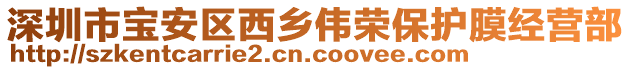 深圳市宝安区西乡伟荣保护膜经营部
http://szkentcarrie2.cn.coovee.com